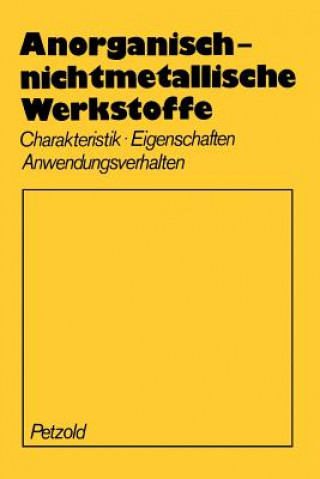 Anorganisch–nichtmetallische Werkstoffe

Charakteristik · Eigenschaften
Anwendungsverhalten

Petzold